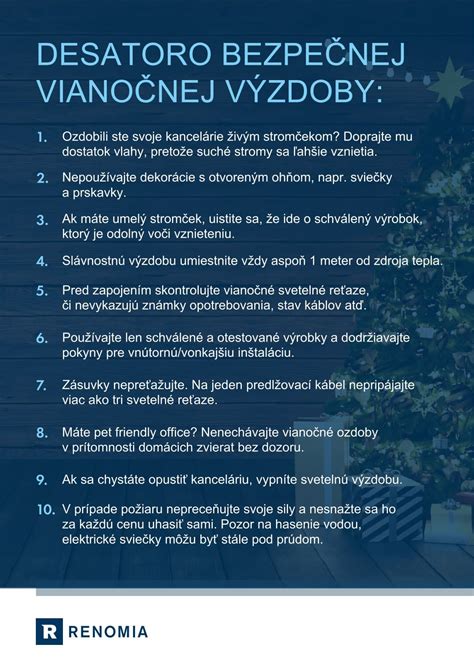 DESATORO BEZPEČNEJ VIANOČNEJ VÝZDOBY:

1. Ozdobili ste svoje kancelárie živým stromčekom? Doprajte mu dostatok vlahy, pretože suché stromy sa ľahšie vznietia.

2. Nepoužívajte dekorácie s otvoreným ohňom, napr. sviečky a prskavky.

3. Ak máte umelý stromček, uistite sa, že ide o schválený výrobok, ktorý je odolný voči vznieteniu.

4. Slávnostnú výzdobu umiestnite vždy aspoň 1 meter od zdroja tepla.

5. Pred zapojením skontrolujte vianočné svetelné reťaze, či nevykazujú známky opotrebovania, stav káblov atď.

6. Používajte len schválené a otestované výrobky a dodržiavajte pokyny pre vnútornú/vonkajšiu inštaláciu.

7. Zásuvky nepreťažujte. Na jeden predlžovací kábel nepripájajte viac ako tri svetelné reťaze.

8. Máte pet friendly office? Nenechávajte vianočné ozdoby v prítomnosti domácich zvierat bez dozoru.

9. Ak sa chystáte opustiť kanceláriu, vypníte svetelnú výzdobu.

10. V prípade požiaru nepreceňujte svoje sily a nesnažte sa ho za každú cenu uhasiť sami. Pozor na hasenie vodou, elektrické sviečky môžu byť stále pod prúdom.

R RENOMIA